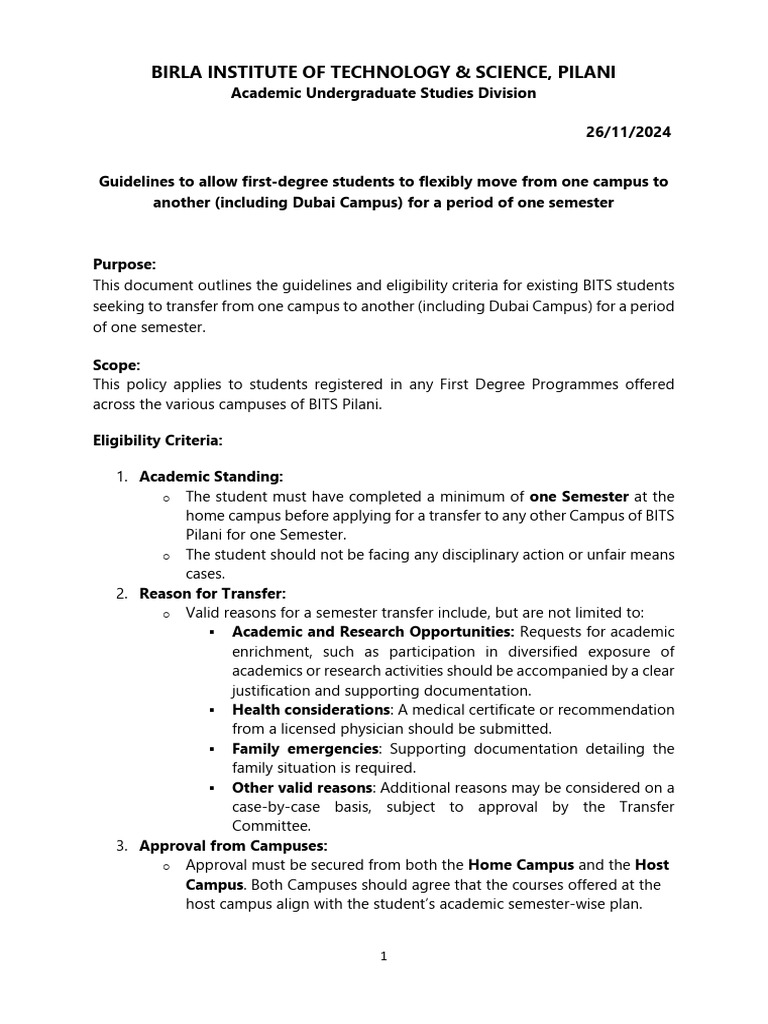 BIRLA INSTITUTE OF TECHNOLOGY & SCIENCE, PILANI
Academic Undergraduate Studies Division

26/11/2024

Guidelines to allow first-degree students to flexibly move from one campus to another (including Dubai Campus) for a period of one semester

Purpose:
This document outlines the guidelines and eligibility criteria for existing BITS students seeking to transfer from one campus to another (including Dubai Campus) for a period of one semester.

Scope:
This policy applies to students registered in any First Degree Programmes offered across the various campuses of BITS Pilani.

Eligibility Criteria:

1. Academic Standing:
   o The student must have completed a minimum of one Semester at the home campus before applying for a transfer to any other Campus of BITS Pilani for one Semester.
   o The student should not be facing any disciplinary action or unfair means cases.
2. Reason for Transfer:
   o Valid reasons for a semester transfer include, but are not limited to:
      ▪ Academic and Research Opportunities: Requests for academic enrichment, such as participation in diversified exposure of academics or research activities should be accompanied by a clear justification and supporting documentation.
      ▪ Health considerations: A medical certificate or recommendation from a licensed physician should be submitted.
      ▪ Family emergencies: Supporting documentation detailing the family situation is required.
      ▪ Other valid reasons: Additional reasons may be considered on a case-by-case basis, subject to approval by the Transfer Committee.
3. Approval from Campuses:
   o Approval must be secured from both the Home Campus and the Host Campus. Both Campuses should agree that the courses offered at the host campus align with the student's academic semester-wise plan.

1